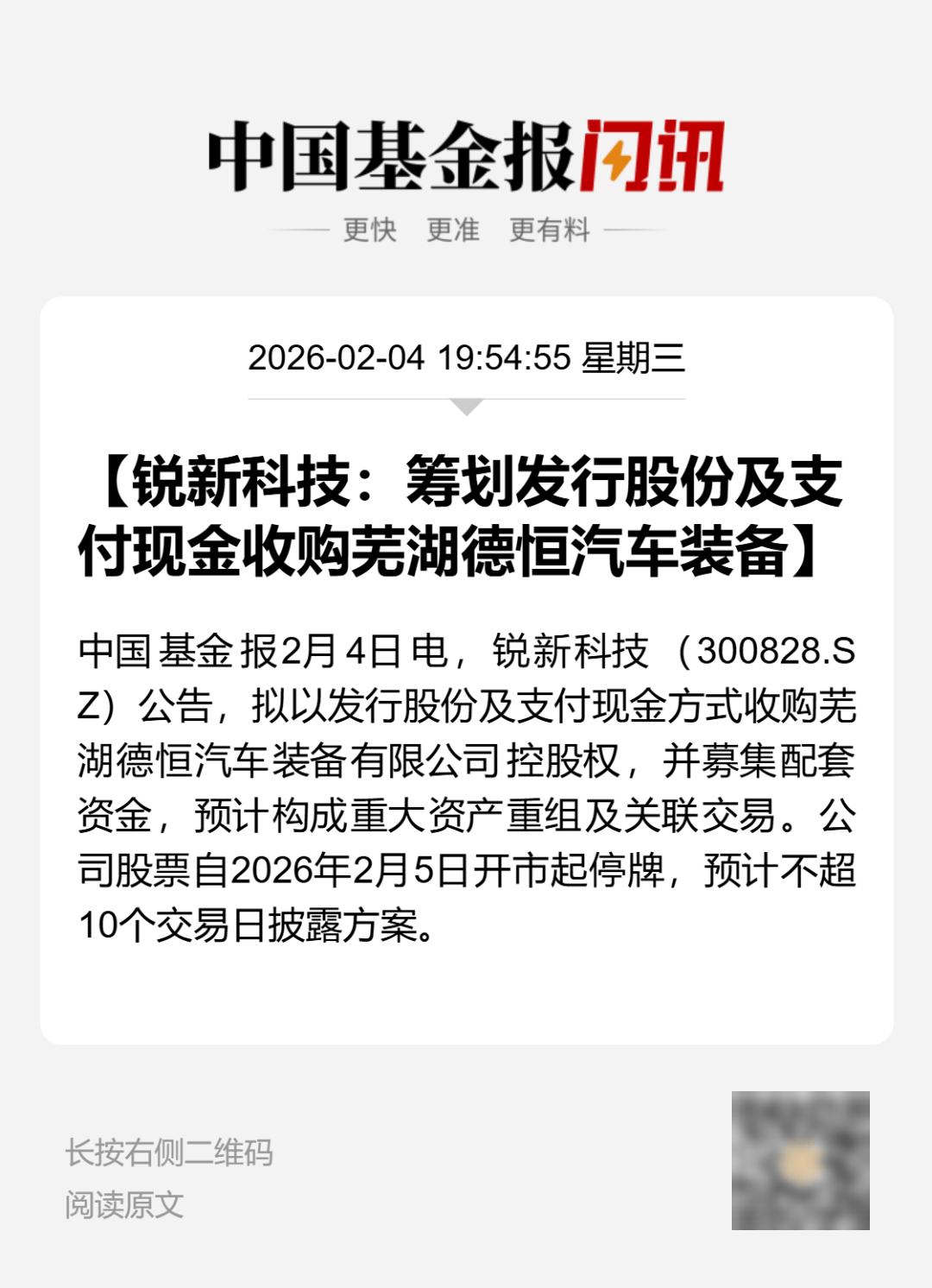 中国基金报闪讯

更快 更准 更有料

2026-02-04 19:54:55 星期三

【锐新科技：筹划发行股份及支付现金收购芜湖德恒汽车装备】

中国基金报2月4日电，锐新科技（300828.SZ）公告，拟以发行股份及支付现金方式收购芜湖德恒汽车装备有限公司控股权，并募集配套资金，预计构成重大资产重组及关联交易。公司股票自2026年2月5日开市起停牌，预计不超10个交易日披露方案。

长按右侧二维码
阅读原文